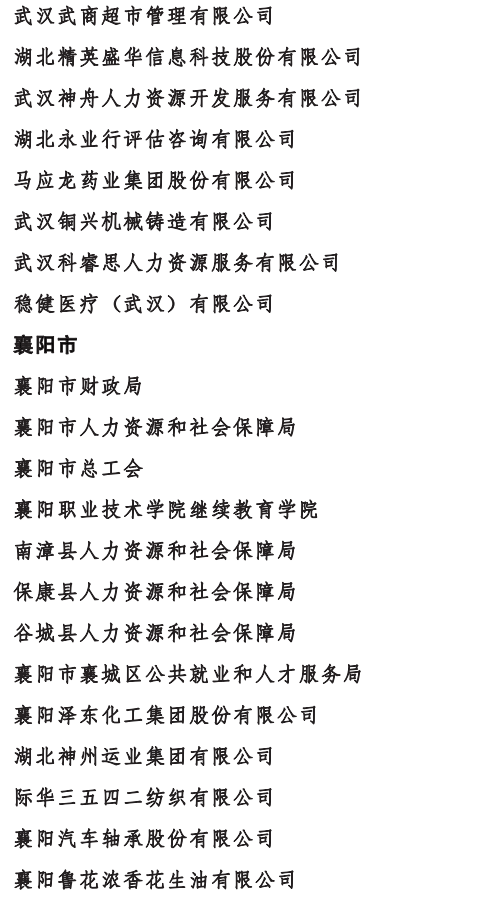 武汉武商超市管理有限公司

湖北精英盛华信息科技股份有限公司

武汉神舟人力资源开发服务有限公司

湖北永业行评估咨询有限公司

马应龙药业集团股份有限公司

武汉铜兴机械铸造有限公司

武汉科睿思人力资源服务有限公司

稳健医疗（武汉）有限公司

襄阳市

襄阳市财政局

襄阳市人力资源和社会保障局

襄阳市总工会

襄阳职业技术学院继续教育学院

南漳县人力资源和社会保障局

保康县人力资源和社会保障局

谷城县人力资源和社会保障局

襄阳市襄城区公共就业和人才服务局

襄阳泽东化工集团股份有限公司

湖北神州运业集团有限公司

际华三五四二纺织有限公司

襄阳汽车轴承股份有限公司

襄阳鲁花浓香花生油有限公司